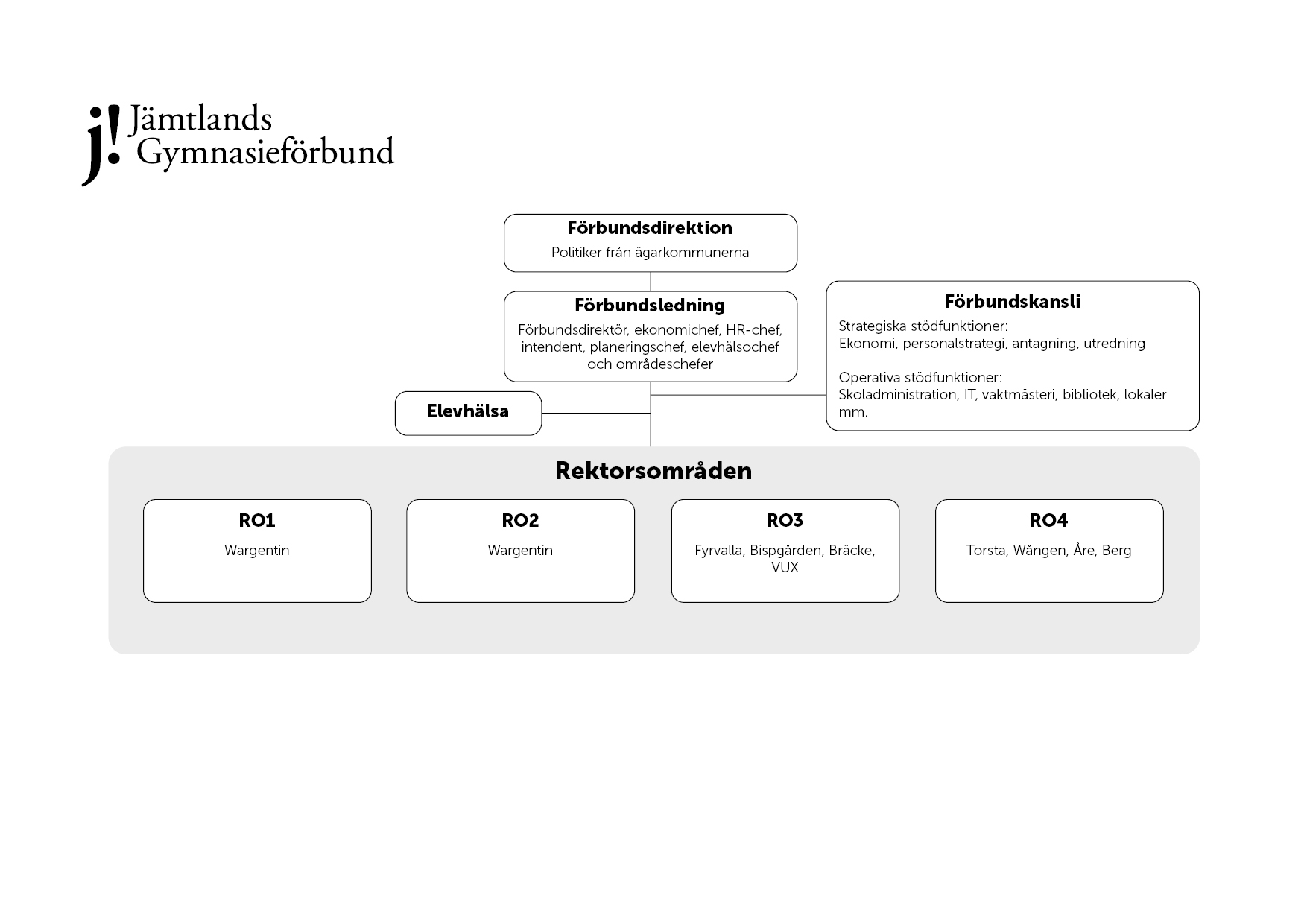 j! Jämtlands Gymnasieförbund

Förbundsdirektion
Politiker från ägarkommunerna

Förbundsledning
Förbundsdirektör, ekonomichef, HR-chef, intendent, planeringschef, elevhälsochef och områdeschefer

Förbundskansli
Strategiska stödfunktioner:
Ekonomi, personalstrategi, antagning, utredning

Operativa stödfunktioner:
Skoladministration, IT, vaktmästeri, bibliotek, lokaler mm.

Elevhälsa

Rektorsområden

RO1
Wargentin

RO2
Wargentin

RO3
Fyrvalla, Bispgården, Bräcke, VUX

RO4
Torsta, Wången, Åre, Berg